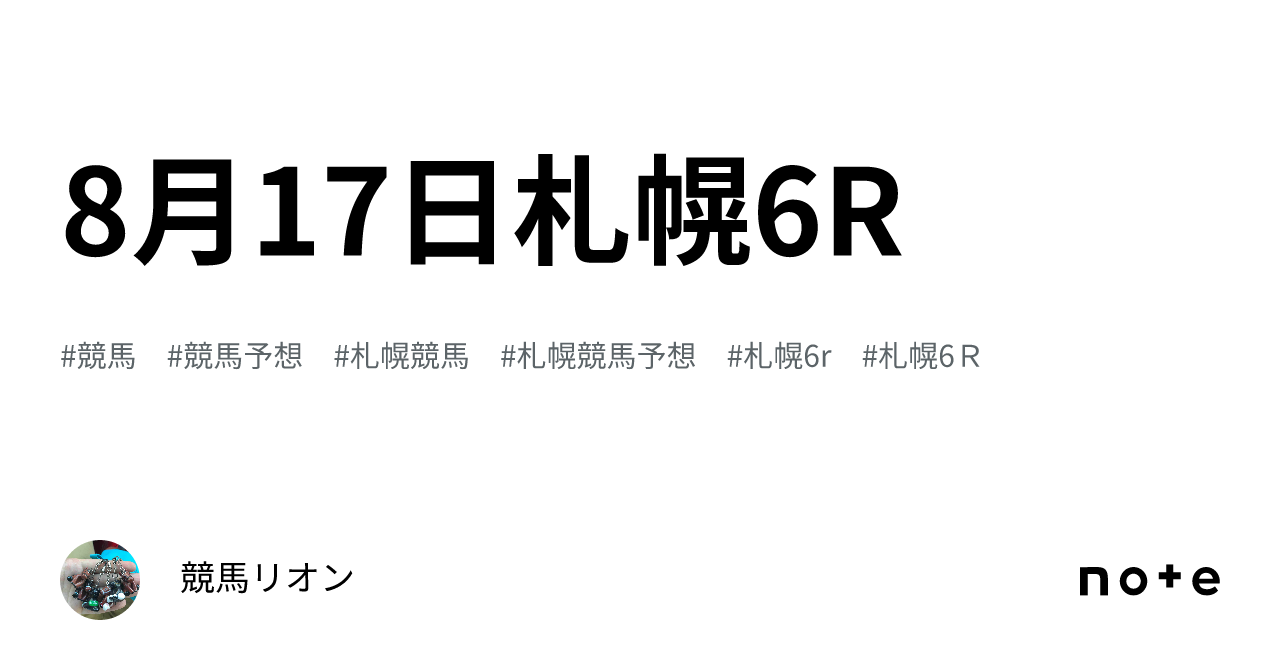 8月17日札幌6R

#競馬 #競馬予想 #札幌競馬 #札幌競馬予想 #札幌6r #札幌6Ｒ

競馬リオン

note